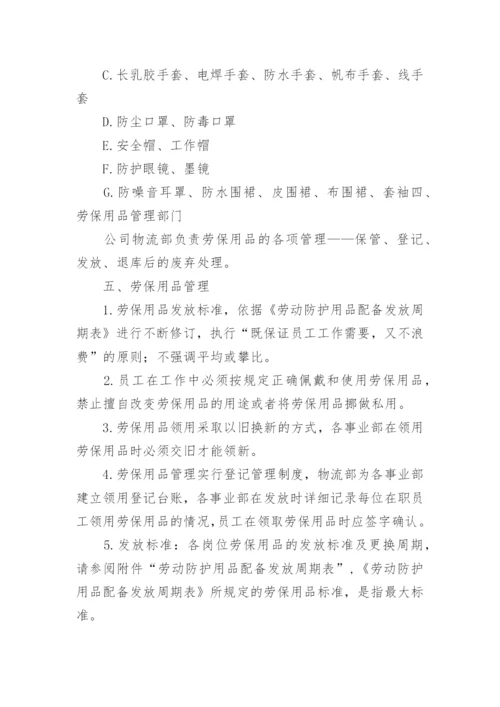 C.长乳胶手套、电焊手套、防水手套、帆布手套、线手套

D.防尘口罩、防毒口罩

E.安全帽、工作帽

F.防护眼镜、墨镜

G.防噪音耳罩、防水围裙、皮围裙、布围裙、套袖四、劳保用品管理部门

公司物流部负责劳保用品的各项管理——保管、登记、发放、退库后的废弃处理。

五、劳保用品管理

1.劳保用品发放标准，依据《劳动防护用品配备发放周期表》进行不断修订，执行“既保证员工工作需要，又不浪费”的原则；不强调平均或攀比。

2.员工在工作中必须按规定正确佩戴和使用劳保用品，禁止擅自改变劳保用品的用途或者将劳保用品挪做私用。

3.劳保用品领用采取以旧换新的方式，各事业部在领用劳保用品时必须交旧才能领新。

4.劳保用品管理实行登记管理制度，物流部为各事业部建立领用登记台账，各事业部在发放时详细记录每位在职员工领用劳保用品的情况，员工在领取劳保用品时应签字确认。

5.发放标准：各岗位劳保用品的发放标准及更换周期，请参阅附件“劳动防护用品配备发放周期表”，《劳动防护用品配备发放周期表》所规定的劳保用品标准，是指最大标准。